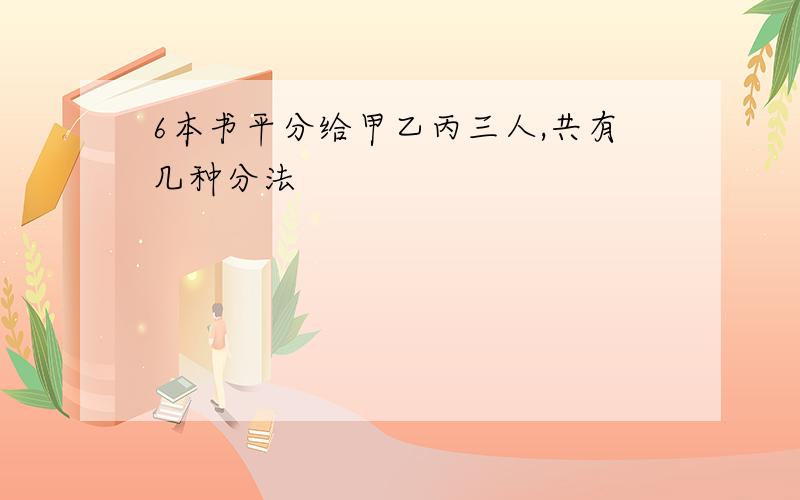 6本书平分给甲乙丙三人,共有几种分法